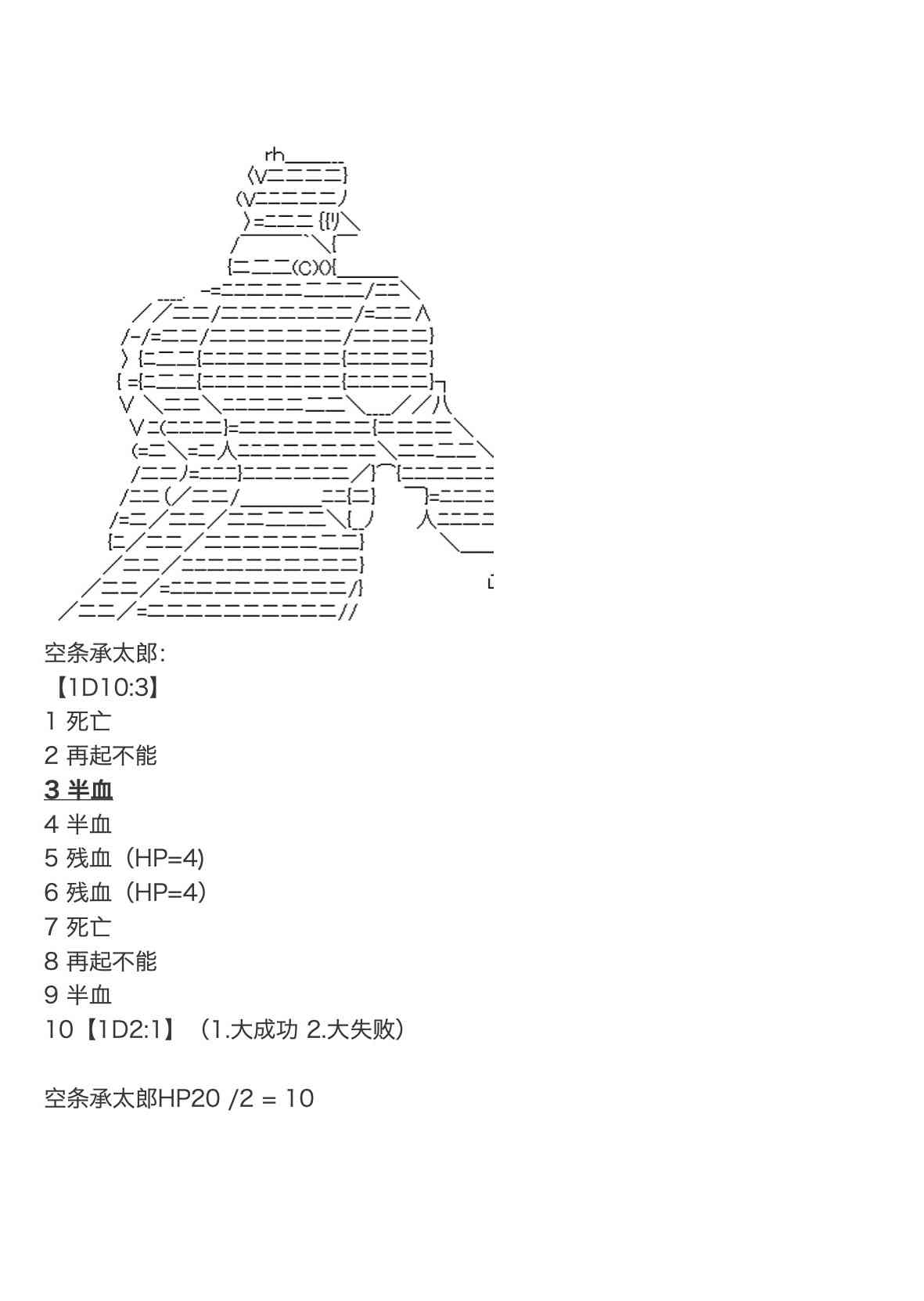 空条承太郎:
【1D10:3】
1 死亡
2 再起不能
3 半血
4 半血
5 残血（HP=4)
6 残血（HP=4)
7 死亡
8 再起不能
9 半血
10【1D2:1】（1.大成功 2.大失败）

空条承太郎HP20 /2 = 10